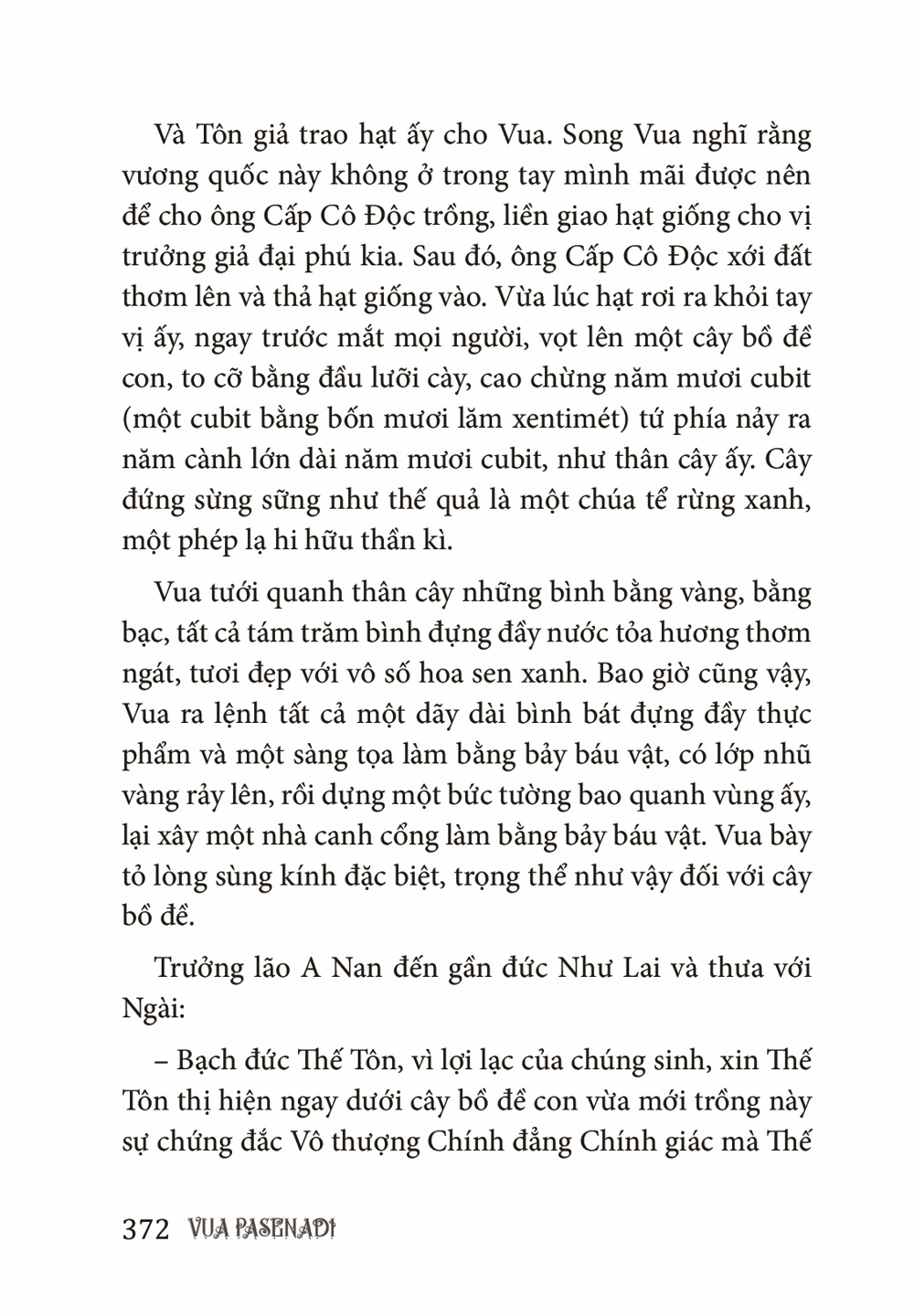 Và Tôn giả trao hạt ấy cho Vua. Song Vua nghĩ rằng vương quốc này không ở trong tay mình mãi được nên để cho ông Cấp Cô Độc trồng, liền giao hạt giống cho vị trưởng giả đại phú kia. Sau đó, ông Cấp Cô Độc xới đất thơm lên và thả hạt giống vào. Vừa lúc hạt rơi ra khỏi tay vị ấy, ngay trước mắt mọi người, vọt lên một cây bồ đề con, to cỡ bằng đầu lưỡi cày, cao chừng năm mươi cubit (một cubit bằng bốn mươi lăm xentimét) tứ phía nảy ra năm cành lớn dài năm mươi cubit, như thân cây ấy. Cây đứng sừng sững như thế quả là một chúa tể rừng xanh, một phép lạ hi hữu thần kì.

Vua tưới quanh thân cây những bình bằng vàng, bằng bạc, tất cả tám trăm bình đựng đầy nước tỏa hương thơm ngát, tươi đẹp với vô số hoa sen xanh. Bao giờ cũng vậy, Vua ra lệnh tất cả một dãy dài bình bát đựng đầy thực phẩm và một sàng tọa làm bằng bảy báu vật, có lớp nhũ vàng rảy lên, rồi dựng một bức tường bao quanh vùng ấy, lại xây một nhà canh cổng làm bằng bảy báu vật. Vua bày tỏ lòng sùng kính đặc biệt, trọng thể như vậy đối với cây bồ đề.

Trưởng lão A Nan đến gần đức Như Lai và thưa với Ngài:

– Bạch đức Thế Tôn, vì lợi lạc của chúng sinh, xin Thế Tôn thị hiện ngay dưới cây bồ đề con vừa mới trồng này sự chứng đắc Vô thượng Chính đẳng Chính giác mà Thế

372 VUA PASENADI